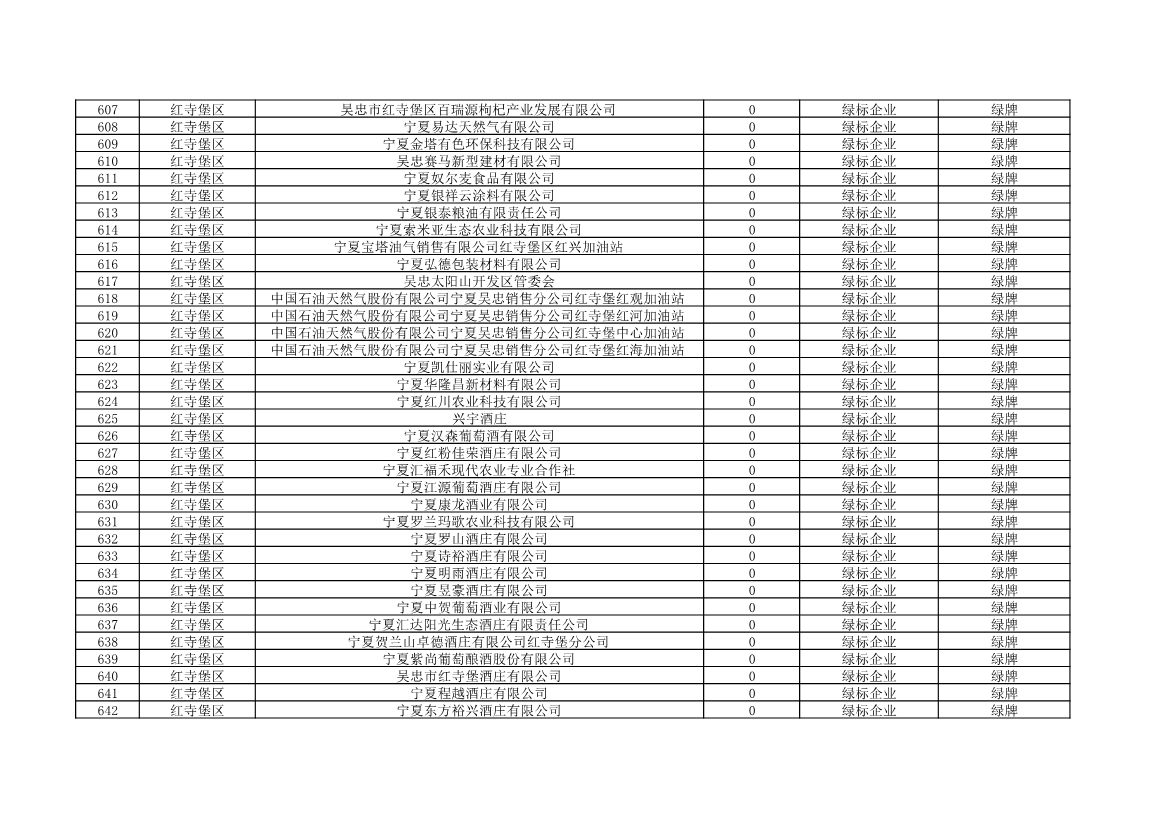 | 607 | 红寺堡区 | 吴忠市红寺堡区百瑞源枸杞产业发展有限公司 | 0 | 绿标企业 | 绿牌 |
|---|---|---|---|---|---|
| 608 | 红寺堡区 | 宁夏易达天然气有限公司 | 0 | 绿标企业 | 绿牌 |
| 609 | 红寺堡区 | 宁夏金塔有色环保科技有限公司 | 0 | 绿标企业 | 绿牌 |
| 610 | 红寺堡区 | 吴忠赛马新型建材有限公司 | 0 | 绿标企业 | 绿牌 |
| 611 | 红寺堡区 | 宁夏奴尔麦食品有限公司 | 0 | 绿标企业 | 绿牌 |
| 612 | 红寺堡区 | 宁夏银祥云涂料有限公司 | 0 | 绿标企业 | 绿牌 |
| 613 | 红寺堡区 | 宁夏银泰粮油有限责任公司 | 0 | 绿标企业 | 绿牌 |
| 614 | 红寺堡区 | 宁夏索米亚生态农业科技有限公司 | 0 | 绿标企业 | 绿牌 |
| 615 | 红寺堡区 | 宁夏宝塔油气销售有限公司红寺堡区红兴加油站 | 0 | 绿标企业 | 绿牌 |
| 616 | 红寺堡区 | 宁夏弘德包装材料有限公司 | 0 | 绿标企业 | 绿牌 |
| 617 | 红寺堡区 | 吴忠太阳山开发区管委会 | 0 | 绿标企业 | 绿牌 |
| 618 | 红寺堡区 | 中国石油天然气股份有限公司宁夏吴忠销售分公司红寺堡红观加油站 | 0 | 绿标企业 | 绿牌 |
| 619 | 红寺堡区 | 中国石油天然气股份有限公司宁夏吴忠销售分公司红寺堡红河加油站 | 0 | 绿标企业 | 绿牌 |
| 620 | 红寺堡区 | 中国石油天然气股份有限公司宁夏吴忠销售分公司红寺堡中心加油站 | 0 | 绿标企业 | 绿牌 |
| 621 | 红寺堡区 | 中国石油天然气股份有限公司宁夏吴忠销售分公司红寺堡红海加油站 | 0 | 绿标企业 | 绿牌 |
| 622 | 红寺堡区 | 宁夏凯仕丽实业有限公司 | 0 | 绿标企业 | 绿牌 |
| 623 | 红寺堡区 | 宁夏华隆昌新材料有限公司 | 0 | 绿标企业 | 绿牌 |
| 624 | 红寺堡区 | 宁夏红川农业科技有限公司 | 0 | 绿标企业 | 绿牌 |
| 625 | 红寺堡区 | 兴宇酒庄 | 0 | 绿标企业 | 绿牌 |
| 626 | 红寺堡区 | 宁夏汉森葡萄酒有限公司 | 0 | 绿标企业 | 绿牌 |
| 627 | 红寺堡区 | 宁夏红粉佳荣酒庄有限公司 | 0 | 绿标企业 | 绿牌 |
| 628 | 红寺堡区 | 宁夏汇福禾现代农业专业合作社 | 0 | 绿标企业 | 绿牌 |
| 629 | 红寺堡区 | 宁夏江源葡萄酒庄有限公司 | 0 | 绿标企业 | 绿牌 |
| 630 | 红寺堡区 | 宁夏康龙酒业有限公司 | 0 | 绿标企业 | 绿牌 |
| 631 | 红寺堡区 | 宁夏罗兰玛歌农业科技有限公司 | 0 | 绿标企业 | 绿牌 |
| 632 | 红寺堡区 | 宁夏罗山酒庄有限公司 | 0 | 绿标企业 | 绿牌 |
| 633 | 红寺堡区 | 宁夏诗裕酒庄有限公司 | 0 | 绿标企业 | 绿牌 |
| 634 | 红寺堡区 | 宁夏明雨酒庄有限公司 | 0 | 绿标企业 | 绿牌 |
| 635 | 红寺堡区 | 宁夏昱豪酒庄有限公司 | 0 | 绿标企业 | 绿牌 |
| 636 | 红寺堡区 | 宁夏中贺葡萄酒业有限公司 | 0 | 绿标企业 | 绿牌 |
| 637 | 红寺堡区 | 宁夏汇达阳光生态酒庄有限责任公司 | 0 | 绿标企业 | 绿牌 |
| 638 | 红寺堡区 | 宁夏贺兰山卓德酒庄有限公司红寺堡分公司 | 0 | 绿标企业 | 绿牌 |
| 639 | 红寺堡区 | 宁夏紫尚葡萄酿酒股份有限公司 | 0 | 绿标企业 | 绿牌 |
| 640 | 红寺堡区 | 吴忠市红寺堡酒庄有限公司 | 0 | 绿标企业 | 绿牌 |
| 641 | 红寺堡区 | 宁夏程越酒庄有限公司 | 0 | 绿标企业 | 绿牌 |
| 642 | 红寺堡区 | 宁夏东方裕兴酒庄有限公司 | 0 | 绿标企业 | 绿牌 |